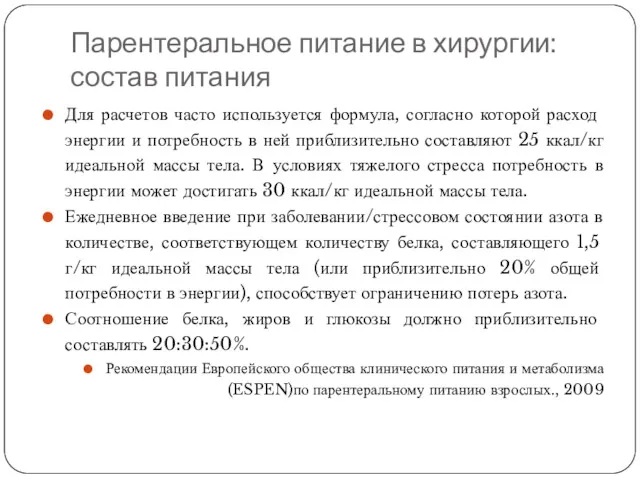 Парентеральное питание в хирургии: состав питания

Для расчетов часто используется формула, согласно которой расход энергии и потребность в ней приблизительно составляют 25 ккал/кг идеальной массы тела. В условиях тяжелого стресса потребность в энергии может достигать 30 ккал/кг идеальной массы тела.

Ежедневное введение при заболевании/стрессовом состоянии азота в количестве, соответствующем количеству белка, составляющего 1,5 г/кг идеальной массы тела (или приблизительно 20% общей потребности в энергии), способствует ограничению потерь азота.

Соотношение белка, жиров и глюкозы должно приблизительно составлять 20:30:50%.

Рекомендации Европейского общества клинического питания и метаболизма (ESPEN)по парентеральному питанию взрослых., 2009